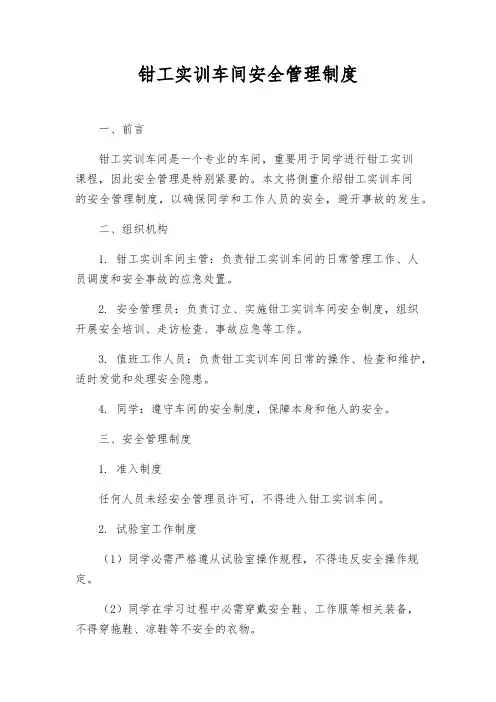 钳工实训车间安全管理制度

一、前言

钳工实训车间是一个专业的车间，重要用于同学进行钳工实训课程，因此安全管理是特别紧要的。本文将侧重介绍钳工实训车间的安全管理制度，以确保同学和工作人员的安全，避开事故的发生。

二、组织机构

1. 钳工实训车间主管：负责钳工实训车间的日常管理工作、人员调度和安全事故的应急处置。

2. 安全管理员：负责订立、实施钳工实训车间安全制度，组织开展安全培训、走访检查、事故应急等工作。

3. 值班工作人员：负责钳工实训车间日常的操作、检查和维护，适时发觉和处理安全隐患。

4. 同学：遵守车间的安全制度，保障本身和他人的安全。

三、安全管理制度

1. 准入制度

任何人员未经安全管理员许可，不得进入钳工实训车间。

2. 试验室工作制度

（1）同学必需严格遵从试验室操作规程，不得违反安全操作规定。

（2）同学在学习过程中必需穿戴安全鞋、工作服等相关装备，不得穿拖鞋、凉鞋等不安全的衣物。